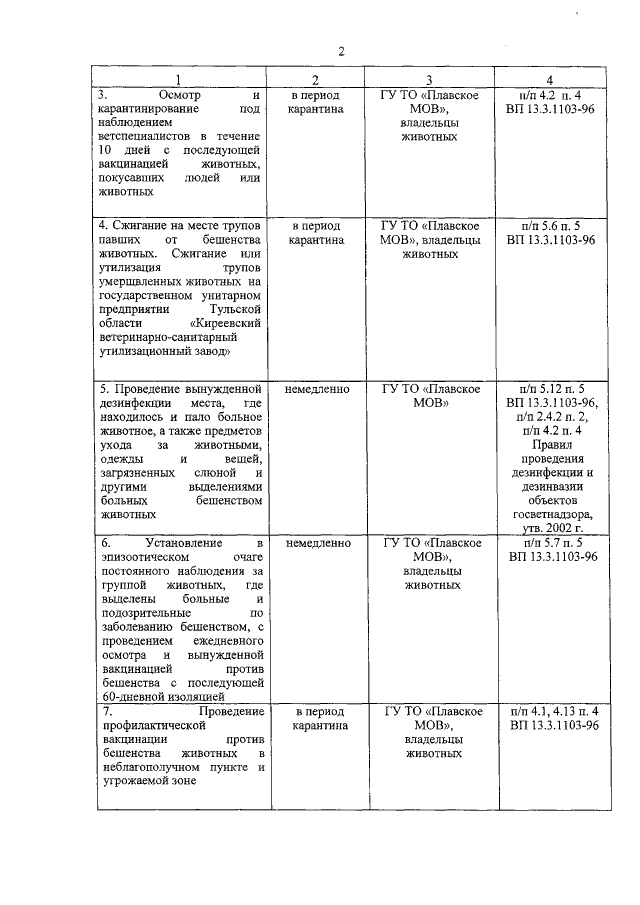 2

| 1 | 2 | 3 | 4 |
|---|---|---|---|
| 3. Осмотр и карантинирование под наблюдением ветспециалистов в течение 10 дней с последующей вакцинацией животных, покусавших людей или животных | в период карантина | ГУ ТО «Плавское МОВ», владельцы животных | п/п 4.2 п. 4 ВП 13.3.1103-96 |
| 4. Сжигание на месте трупов павших от бешенства животных. Сжигание или утилизация трупов умерщвленных животных на государственном унитарном предприятии Тульской области «Киреевский ветеринарно-санитарный утилизационный завод» | в период карантина | ГУ ТО «Плавское МОВ», владельцы животных | п/п 5.6 п. 5 ВП 13.3.1103-96 |
| 5. Проведение вынужденной дезинфекции места, где находилось и пало больное животное, а также предметов ухода за животными, одежды и вещей, загрязненных слюной и другими выделениями больных бешенством животных | немедленно | ГУ ТО «Плавское МОВ» | п/п 5.12 п. 5 ВП 13.3.1103-96, п/п 2.4.2 п. 2, п/п 4.2 п. 4 Правил проведения дезинфекции и дезинвазии объектов госветнадзора, утв. 2002 г. |
| 6. Установление в эпизоотическом очаге постоянного наблюдения за группой животных, где выделены больные и подозрительные по заболеванию бешенством, с проведением ежедневного осмотра и вынужденной вакцинацией против бешенства с последующей 60-дневной изоляцией | немедленно | ГУ ТО «Плавское МОВ», владельцы животных | п/п 5.7 п. 5 ВП 13.3.1103-96 |
| 7. Проведение профилактической вакцинации против бешенства животных в неблагополучном пункте и угрожаемой зоне | в период карантина | ГУ ТО «Плавское МОВ», владельцы животных | п/п 4.1, 4.13 п. 4 ВП 13.3.1103-96 |